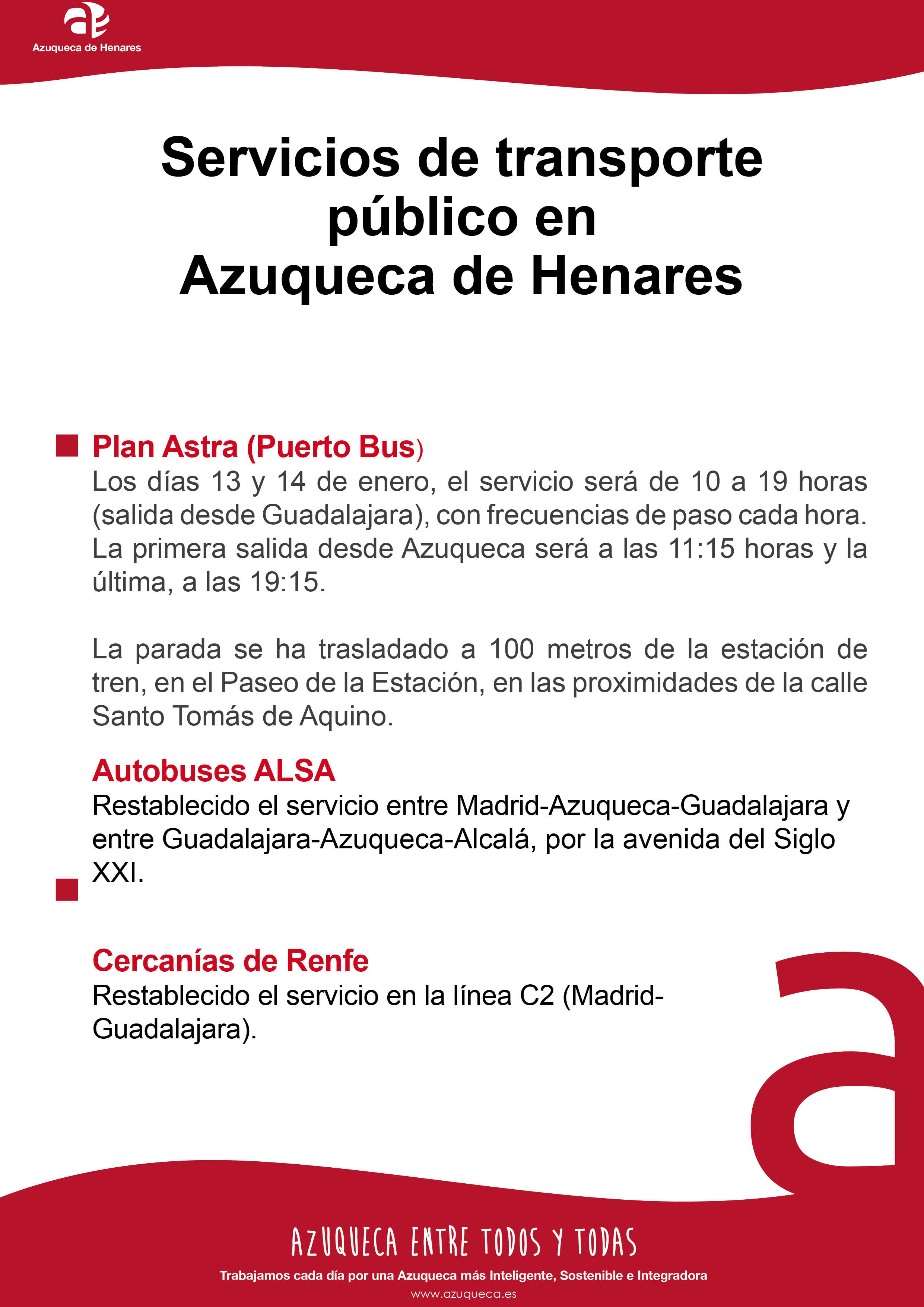 Azuqueca de Henares

Servicios de transporte público en Azuqueca de Henares

Plan Astra (Puerto Bus)
Los días 13 y 14 de enero, el servicio será de 10 a 19 horas (salida desde Guadalajara), con frecuencias de paso cada hora. La primera salida desde Azuqueca será a las 11:15 horas y la última, a las 19:15.

La parada se ha trasladado a 100 metros de la estación de tren, en el Paseo de la Estación, en las proximidades de la calle Santo Tomás de Aquino.

Autobuses ALSA
Restablecido el servicio entre Madrid-Azuqueca-Guadalajara y entre Guadalajara-Azuqueca-Alcalá, por la avenida del Siglo XXI.

Cercanías de Renfe
Restablecido el servicio en la línea C2 (Madrid-Guadalajara).

AZUQUECA ENTRE TODOS Y TODAS
Trabajamos cada día por una Azuqueca más Inteligente, Sostenible e Integradora
www.azuqueca.es